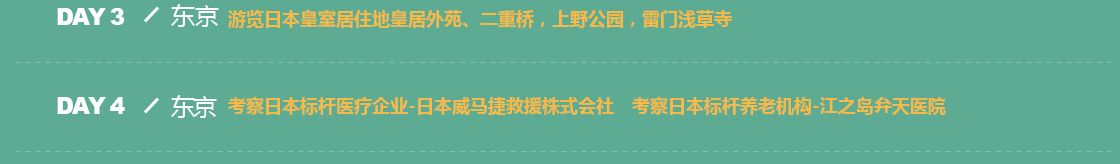 DAY 3 / 东京 游览日本皇室居住地皇居外苑、二重桥，上野公园，雷门浅草寺

DAY 4 / 东京 考察日本标杆医疗企业-日本威马捷救援株式会社 考察日本标杆养老机构-江之岛弁天医院